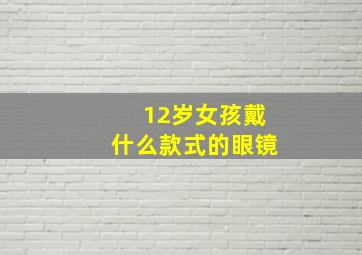 12岁女孩戴
什么款式的眼镜